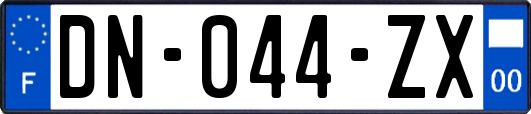 F
DN-044-ZX
00